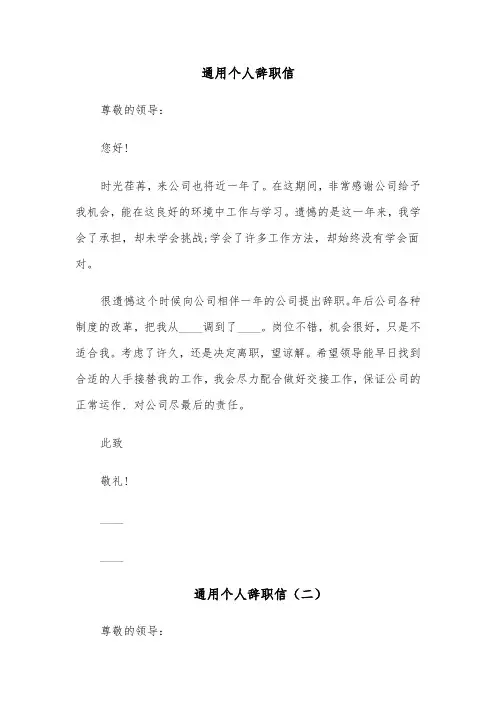 通用个人辞职信

尊敬的领导：

您好！

时光荏苒，来公司也将近一年了。在这期间，非常感谢公司给予我机会，能在这良好的环境中工作与学习。遗憾的是这一年来，我学会了承担，却未学会挑战;学会了许多工作方法，却始终没有学会面对。

很遗憾这个时候向公司相伴一年的公司提出辞职。年后公司各种制度的改革，把我从____调到了____。岗位不错，机会很好，只是不适合我。考虑了许久，还是决定离职，望谅解。希望领导能早日找到合适的人手接替我的工作，我会尽力配合做好交接工作，保证公司的正常运作，对公司尽最后的责任。

此致

敬礼！

____

____

通用个人辞职信（二）

尊敬的领导：